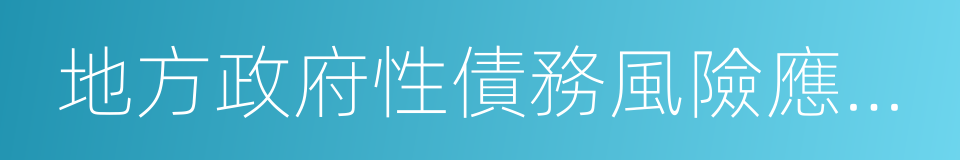 地方政府性債務風險應...